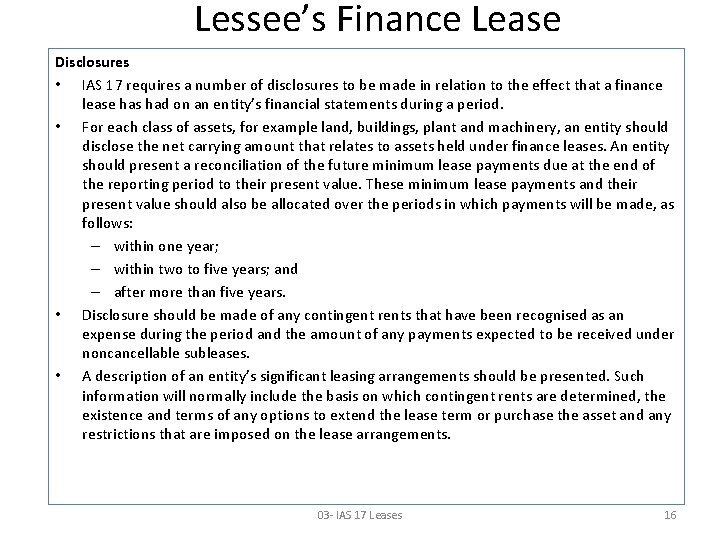 Lessee's Finance Lease

Disclosures

• IAS 17 requires a number of disclosures to be made in relation to the effect that a finance lease has had on an entity's financial statements during a period.

• For each class of assets, for example land, buildings, plant and machinery, an entity should disclose the net carrying amount that relates to assets held under finance leases. An entity should present a reconciliation of the future minimum lease payments due at the end of the reporting period to their present value. These minimum lease payments and their present value should also be allocated over the periods in which payments will be made, as follows:
– within one year;
– within two to five years; and
– after more than five years.

• Disclosure should be made of any contingent rents that have been recognised as an expense during the period and the amount of any payments expected to be received under noncancellable subleases.

• A description of an entity's significant leasing arrangements should be presented. Such information will normally include the basis on which contingent rents are determined, the existence and terms of any options to extend the lease term or purchase the asset and any restrictions that are imposed on the lease arrangements.

03- IAS 17 Leases

16